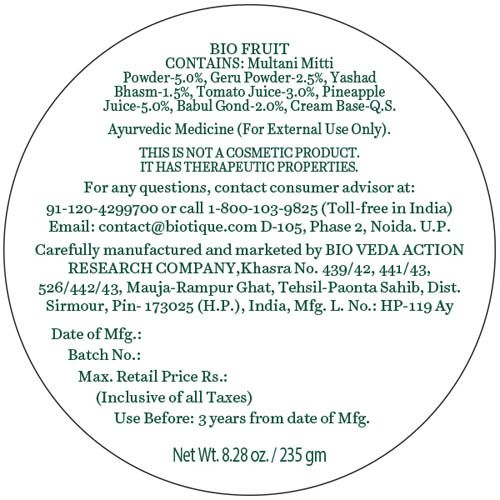 BIO FRUIT

CONTAINS: Multani Mitti Powder-5.0%, Geru Powder-2.5%, Yashad Bhasm-1.5%, Tomato Juice-3.0%, Pineapple Juice-5.0%, Babul Gond-2.0%, Cream Base-Q.S.

Ayurvedic Medicine (For External Use Only).

THIS IS NOT A COSMETIC PRODUCT. IT HAS THERAPEUTIC PROPERTIES.

For any questions, contact consumer advisor at: 91-120-4299700 or call 1-800-103-9825 (Toll-free in India) Email: contact@biotique.com D-105, Phase 2, Noida. U.P.

Carefully manufactured and marketed by BIO VEDA ACTION RESEARCH COMPANY,Khasra No. 439/42, 441/43, 526/442/43, Mauja-Rampur Ghat, Tehsil-Paonta Sahib, Dist. Sirmour, Pin- 173025 (H.P.), India, Mfg. L. No.: HP-119 Ay

Date of Mfg.:
Batch No.:
Max. Retail Price Rs.:
(Inclusive of all Taxes)
Use Before: 3 years from date of Mfg.

Net Wt. 8.28 oz. / 235 gm